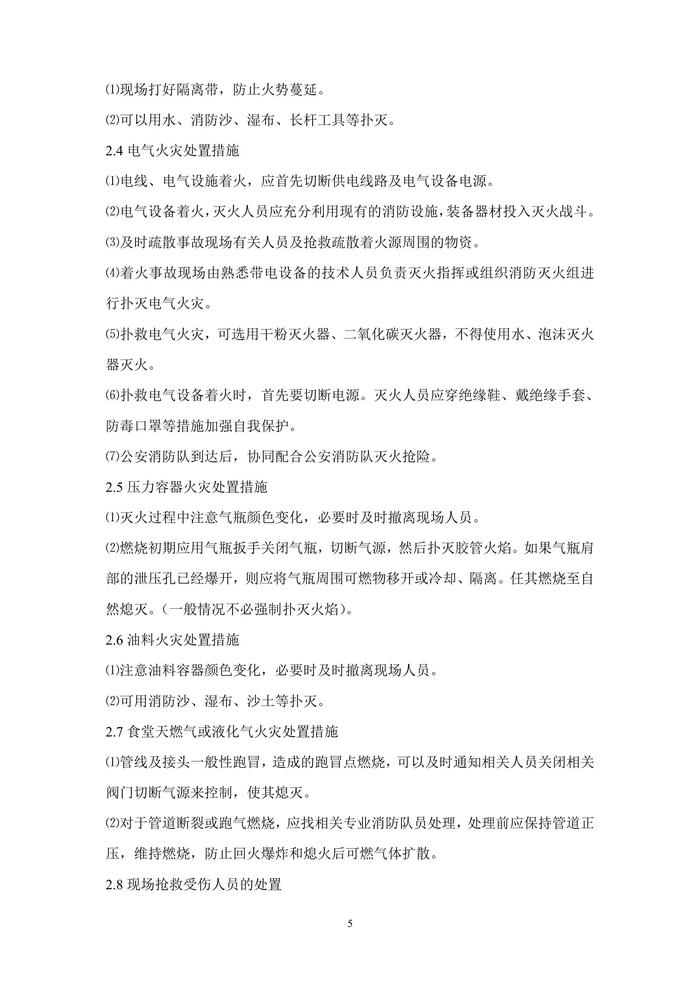 ⑴现场打好隔离带，防止火势蔓延。

⑵可以用水、消防沙、湿布、长杆工具等扑灭。

2.4 电气火灾处置措施

⑴电线、电气设施着火，应首先切断供电线路及电气设备电源。

⑵电气设备着火，灭火人员应充分利用现有的消防设施，装备器材投入灭火战斗。

⑶及时疏散事故现场有关人员及抢救疏散着火源周围的物资。

⑷着火事故现场由熟悉带电设备的技术人员负责灭火指挥或组织消防灭火组进行扑灭电气火灾。

⑸扑救电气火灾，可选用干粉灭火器、二氧化碳灭火器，不得使用水、泡沫灭火器灭火。

⑹扑救电气设备着火时，首先要切断电源。灭火人员应穿绝缘鞋、戴绝缘手套、防毒口罩等措施加强自我保护。

⑺公安消防队到达后，协同配合公安消防队灭火抢险。

2.5 压力容器火灾处置措施

⑴灭火过程中注意气瓶颜色变化，必要时及时撤离现场人员。

⑵燃烧初期应用气瓶扳手关闭气瓶，切断气源，然后扑灭胶管火焰。如果气瓶肩部的泄压孔已经爆开，则应将气瓶周围可燃物移开或冷却、隔离。任其燃烧至自然熄灭。（一般情况不必强制扑灭火焰）。

2.6 油料火灾处置措施

⑴注意油料容器颜色变化，必要时及时撤离现场人员。

⑵可用消防沙、湿布、沙土等扑灭。

2.7 食堂天燃气或液化气火灾处置措施

⑴管线及接头一般性跑冒，造成的跑冒点燃烧，可以及时通知相关人员关闭相关阀门切断气源来控制，使其熄灭。

⑵对于管道断裂或跑气燃烧，应找相关专业消防队员处理，处理前应保持管道正压，维持燃烧，防止回火爆炸和熄火后可燃气体扩散。

2.8 现场抢救受伤人员的处置

5